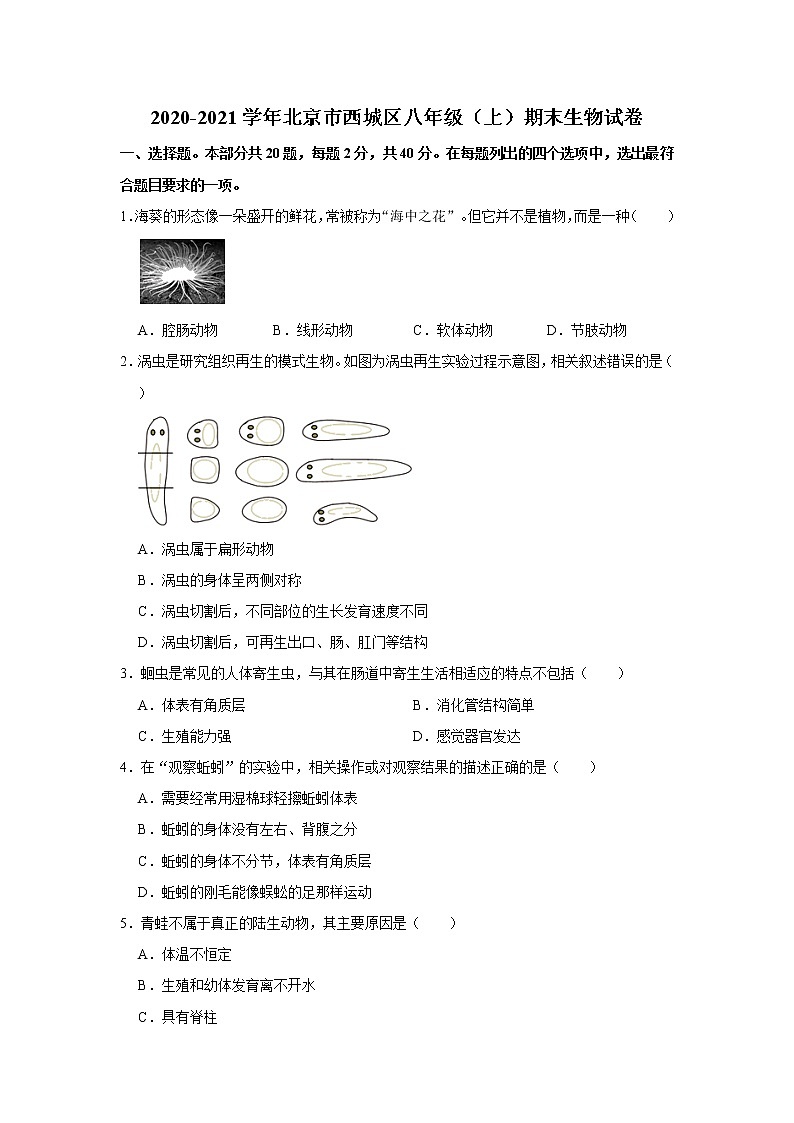 2020-2021 学年北京市西城区八年级（上）期末生物试卷

一、选择题。本部分共 20 题，每题 2 分，共 40 分。在每题列出的四个选项中，选出最符合题目要求的一项。

1. 海葵的形态像一朵盛开的鲜花，常被称为“海中之花”。但它并不是植物，而是一种（　　）

A．腔肠动物　　B．线形动物　　C．软体动物　　D．节肢动物

2. 涡虫是研究组织再生的模式生物。如图为涡虫再生实验过程示意图，相关叙述错误的是（　　）

A．涡虫属于扁形动物

B．涡虫的身体呈两侧对称

C．涡虫切割后，不同部位的生长发育速度不同

D．涡虫切割后，可再生出口、肠、肛门等结构

3. 蛔虫是常见的人体寄生虫，与其在肠道中寄生生活相适应的特点不包括（　　）

A．体表有角质层　　B．消化管结构简单

C．生殖能力强　　D．感觉器官发达

4. 在“观察蚯蚓”的实验中，相关操作或对观察结果的描述正确的是（　　）

A．需要经常用湿棉球轻擦蚯蚓体表

B．蚯蚓的身体没有左右、背腹之分

C．蚯蚓的身体不分节，体表有角质层

D．蚯蚓的刚毛能像蜈蚣的足那样运动

5. 青蛙不属于真正的陆生动物，其主要原因是（　　）

A．体温不恒定

B．生殖和幼体发育离不开水

C．具有脊柱